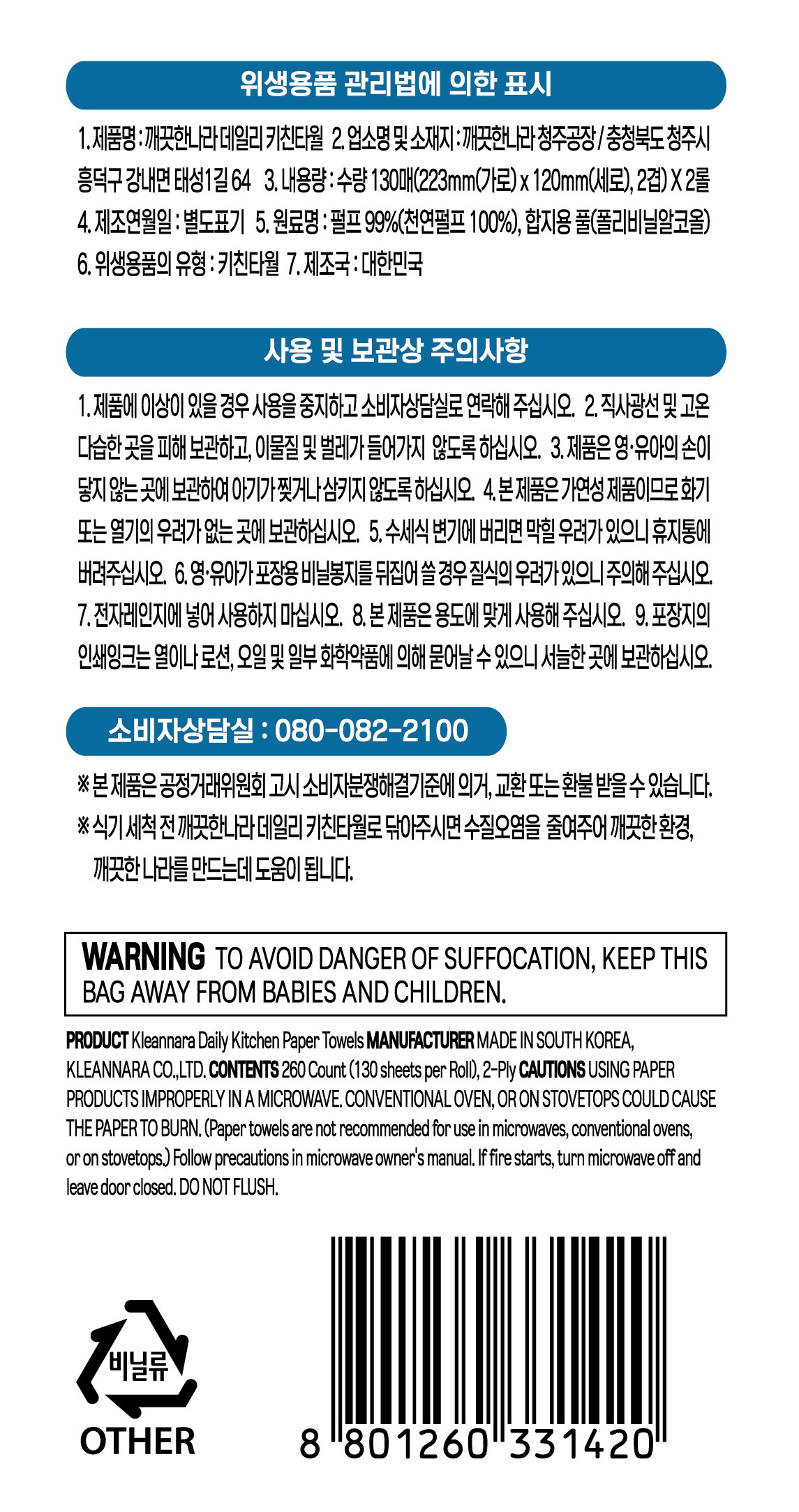 위생용품 관리법에 의한 표시

1. 제품명 : 깨끗한나라 데일리 키친타월 2. 업소명 및 소재지 : 깨끗한나라 청주공장 / 충청북도 청주시 흥덕구 강내면 태성1길 64 3. 내용량 : 수량 130매(223mm(가로) x 120mm(세로), 2겹) X 2롤 4. 제조연월일 : 별도표기 5. 원료명 : 펄프 99%(천연펄프 100%), 합지용 풀(폴리비닐알코올) 6. 위생용품의 유형 : 키친타월 7. 제조국 : 대한민국

사용 및 보관상 주의사항

1. 제품에 이상이 있을 경우 사용을 중지하고 소비자상담실로 연락해 주십시오. 2. 직사광선 및 고온 다습한 곳을 피해 보관하고, 이물질 및 벌레가 들어가지 않도록 하십시오. 3. 제품은 영·유아의 손이 닿지 않는 곳에 보관하여 아기가 찢거나 삼키지 않도록 하십시오. 4. 본 제품은 가연성 제품이므로 화기 또는 열기의 우려가 없는 곳에 보관하십시오. 5. 수세식 변기에 버리면 막힐 우려가 있으니 휴지통에 버려주십시오. 6. 영·유아가 포장용 비닐봉지를 뒤집어 쓸 경우 질식의 우려가 있으니 주의해 주십시오. 7. 전자레인지에 넣어 사용하지 마십시오. 8. 본 제품은 용도에 맞게 사용해 주십시오. 9. 포장지의 인쇄잉크는 열이나 로션, 오일 및 일부 화학약품에 의해 묻어날 수 있으니 서늘한 곳에 보관하십시오.

소비자상담실 : 080-082-2100

※ 본 제품은 공정거래위원회 고시 소비자분쟁해결기준에 의거, 교환 또는 환불 받을 수 있습니다.
※ 식기 세척 전 깨끗한나라 데일리 키친타월로 닦아주시면 수질오염을 줄여주어 깨끗한 환경, 깨끗한 나라를 만드는데 도움이 됩니다.

WARNING TO AVOID DANGER OF SUFFOCATION, KEEP THIS BAG AWAY FROM BABIES AND CHILDREN.

PRODUCT Kleannara Daily Kitchen Paper Towels MANUFACTURER MADE IN SOUTH KOREA, KLEANNARA CO.,LTD. CONTENTS 260 Count (130 sheets per Roll), 2-Ply CAUTIONS USING PAPER PRODUCTS IMPROPERLY IN A MICROWAVE. CONVENTIONAL OVEN, OR ON STOVETOPS COULD CAUSE THE PAPER TO BURN. (Paper towels are not recommended for use in microwaves, conventional ovens, or on stovetops.) Follow precautions in microwave owner's manual. If fire starts, turn microwave off and leave door closed. DO NOT FLUSH.

비닐류
OTHER

8 801260 331420